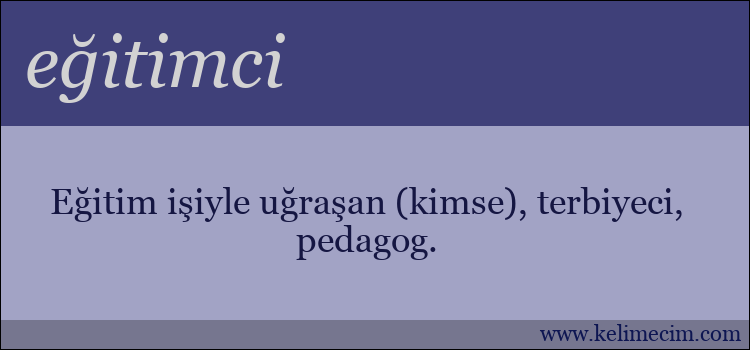 eğitimci

Eğitim işiyle uğraşan (kimse), terbiyeci, pedagog.

www.kelimecim.com